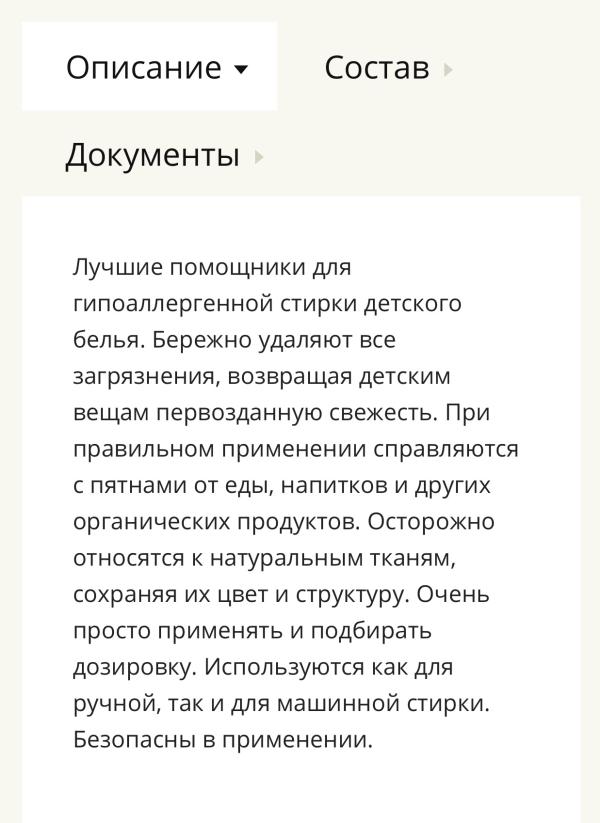 Описание

Состав

Документы

Лучшие помощники для гипоаллергенной стирки детского белья. Бережно удаляют все загрязнения, возвращая детским вещам первозданную свежесть. При правильном применении справляются с пятнами от еды, напитков и других органических продуктов. Осторожно относятся к натуральным тканям, сохраняя их цвет и структуру. Очень просто применять и подбирать дозировку. Используются как для ручной, так и для машинной стирки. Безопасны в применении.